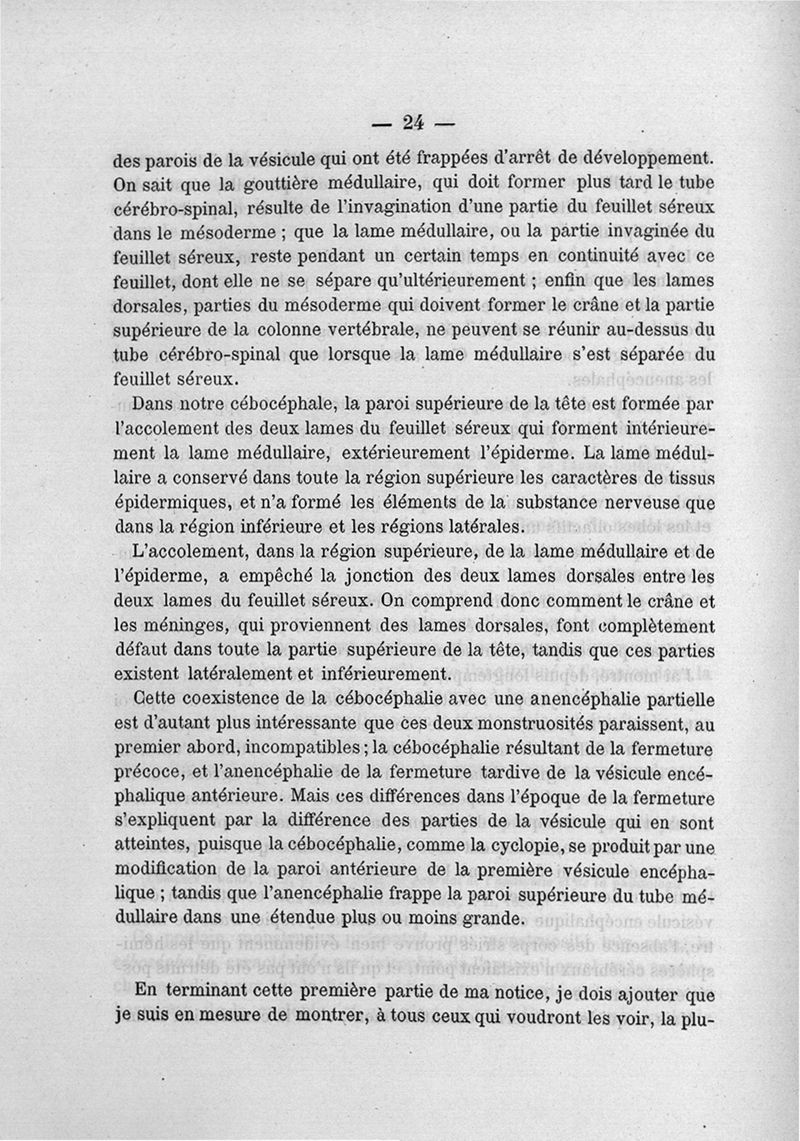 — 24 —

des parois de la vésicule qui ont été frappées d'arrêt de développement. On sait que la gouttière médullaire, qui doit former plus tard le tube cérébro-spinal, résulte de l'invagination d'une partie du feuillet séreux dans le mésoderme ; que la lame médullaire, ou la partie invaginée du feuillet séreux, reste pendant un certain temps en continuité avec ce feuillet, dont elle ne se sépare qu'ultérieurement ; enfin que les lames dorsales, parties du mésoderme qui doivent former le crâne et la partie supérieure de la colonne vertébrale, ne peuvent se réunir au-dessus du tube cérébro-spinal que lorsque la lame médullaire s'est séparée du feuillet séreux.

Dans notre cébocéphale, la paroi supérieure de la tête est formée par l'accolement des deux lames du feuillet séreux qui forment intérieurement la lame médullaire, extérieurement l'épiderme. La lame médullaire a conservé dans toute la région supérieure les caractères de tissus épidermiques, et n'a formé les éléments de la substance nerveuse que dans la région inférieure et les régions latérales.

L'accolement, dans la région supérieure, de la lame médullaire et de l'épiderme, a empêché la jonction des deux lames dorsales entre les deux lames du feuillet séreux. On comprend donc comment le crâne et les méninges, qui proviennent des lames dorsales, font complètement défaut dans toute la partie supérieure de la tête, tandis que ces parties existent latéralement et inférieurement.

Cette coexistence de la cébocéphalie avec une anencéphalie partielle est d'autant plus intéressante que ces deux monstruosités paraissent, au premier abord, incompatibles ; la cébocéphalie résultant de la fermeture précoce, et l'anencéphalie de la fermeture tardive de la vésicule encéphalique antérieure. Mais ces différences dans l'époque de la fermeture s'expliquent par la différence des parties de la vésicule qui en sont atteintes, puisque la cébocéphalie, comme la cyclopie, se produit par une modification de la paroi antérieure de la première vésicule encéphalique ; tandis que l'anencéphalie frappe la paroi supérieure du tube médullaire dans une étendue plus ou moins grande.

En terminant cette première partie de ma notice, je dois ajouter que je suis en mesure de montrer, à tous ceux qui voudront les voir, la plu-